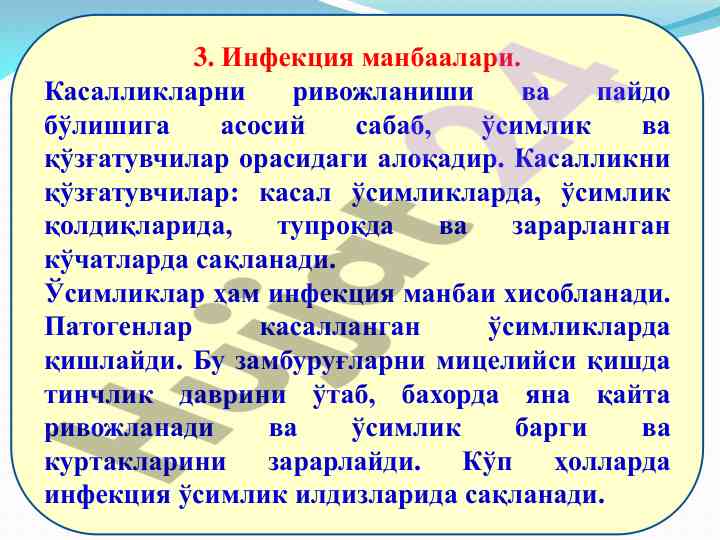 3. Инфекция манбаалари.

Касалликларни ривожланиши ва пайдо бўлишига асосий сабаб, ўсимлик ва қўзғатувчилар орасидаги алоқадир. Касалликни қўзғатувчилар: касал ўсимликларда, ўсимлик қолдиқларида, тупроқда ва зарарланган кўчатларда сақланади.

Ўсимликлар ҳам инфекция манбаи хисобланади. Патогенлар касалланган ўсимликларда қишлайди. Бу замбуруғларни мицелийси қишда тинчлик даврини ўтаб, бахорда яна қайта ривожланади ва ўсимлик барги ва куртакларини зарарлайди. Кўп ҳолларда инфекция ўсимлик илдизларида сақланади.

Hujjat24